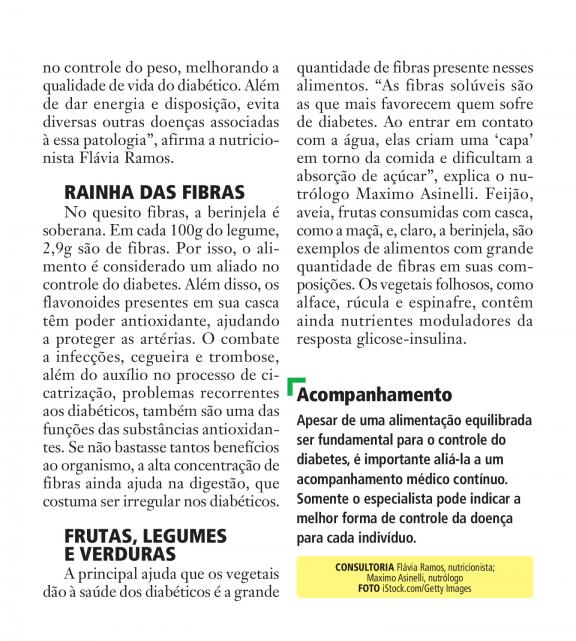 no controle do peso, melhorando a qualidade de vida do diabético. Além de dar energia e disposição, evita diversas outras doenças associadas à essa patologia", afirma a nutricionista Flávia Ramos.

RAINHA DAS FIBRAS

No quesito fibras, a berinjela é soberana. Em cada 100g do legume, 2,9g são de fibras. Por isso, o alimento é considerado um aliado no controle do diabetes. Além disso, os flavonoides presentes em sua casca têm poder antioxidante, ajudando a proteger as artérias. O combate a infecções, cegueira e trombose, além do auxílio no processo de cicatrização, problemas recorrentes aos diabéticos, também são uma das funções das substâncias antioxidantes. Se não bastasse tantos benefícios ao organismo, a alta concentração de fibras ainda ajuda na digestão, que costuma ser irregular nos diabéticos.

FRUTAS, LEGUMES E VERDURAS

A principal ajuda que os vegetais dão à saúde dos diabéticos é a grande quantidade de fibras presente nesses alimentos. "As fibras solúveis são as que mais favorecem quem sofre de diabetes. Ao entrar em contato com a água, elas criam uma 'capa' em torno da comida e dificultam a absorção de açúcar", explica o nutrólogo Maximo Asinelli. Feijão, aveia, frutas consumidas com casca, como a maçã, e, claro, a berinjela, são exemplos de alimentos com grande quantidade de fibras em suas composições. Os vegetais folhosos, como alface, rúcula e espinafre, contêm ainda nutrientes moduladores da resposta glicose-insulina.

Acompanhamento

Apesar de uma alimentação equilibrada ser fundamental para o controle do diabetes, é importante aliá-la a um acompanhamento médico contínuo. Somente o especialista pode indicar a melhor forma de controle da doença para cada indivíduo.

CONSULTORIA Flávia Ramos, nutricionista; Maximo Asinelli, nutrólogo
FOTO iStock.com/Getty Images